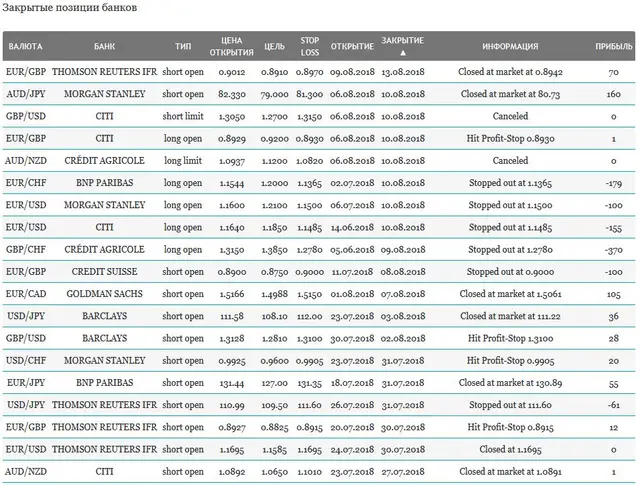 Закрытые позиции банков

| ВАЛЮТА | БАНК | ТИП | ЦЕНА ОТКРЫТИЯ | ЦЕЛЬ | STOP LOSS | ОТКРЫТИЕ | ЗАКРЫТИЕ ▲ | ИНФОРМАЦИЯ | ПРИБЫЛЬ |
|---|---|---|---|---|---|---|---|---|---|
| EUR/GBP | THOMSON REUTERS IFR | short open | 0.9012 | 0.8910 | 0.8970 | 09.08.2018 | 13.08.2018 | Closed at market at 0.8942 | 70 |
| AUD/JPY | MORGAN STANLEY | short open | 82.330 | 79.000 | 81.300 | 06.08.2018 | 10.08.2018 | Closed at market at 80.73 | 160 |
| GBP/USD | CITI | short limit | 1.3050 | 1.2700 | 1.3150 | 06.08.2018 | 10.08.2018 | Canceled | 0 |
| EUR/GBP | CITI | long open | 0.8929 | 0.9200 | 0.8930 | 06.08.2018 | 10.08.2018 | Hit Profit-Stop 0.8930 | 1 |
| AUD/NZD | CRÉDIT AGRICOLE | long limit | 1.0937 | 1.1200 | 1.0820 | 06.08.2018 | 10.08.2018 | Canceled | 0 |
| EUR/CHF | BNP PARIBAS | long open | 1.1544 | 1.2000 | 1.1365 | 02.07.2018 | 10.08.2018 | Stopped out at 1.1365 | -179 |
| EUR/USD | MORGAN STANLEY | long open | 1.1600 | 1.2100 | 1.1500 | 06.07.2018 | 10.08.2018 | Stopped out at 1.1500 | -100 |
| EUR/USD | CITI | long open | 1.1640 | 1.1850 | 1.1485 | 14.06.2018 | 10.08.2018 | Stopped out at 1.1485 | -155 |
| GBP/CHF | CRÉDIT AGRICOLE | long open | 1.3150 | 1.3850 | 1.2780 | 05.06.2018 | 09.08.2018 | Stopped out at 1.2780 | -370 |
| EUR/GBP | CREDIT SUISSE | short open | 0.8900 | 0.8750 | 0.9000 | 11.07.2018 | 08.08.2018 | Stopped out at 0.9000 | -100 |
| EUR/CAD | GOLDMAN SACHS | short open | 1.5166 | 1.4988 | 1.5150 | 01.08.2018 | 07.08.2018 | Closed at market at 1.5061 | 105 |
| USD/JPY | BARCLAYS | short open | 111.58 | 108.10 | 112.00 | 23.07.2018 | 03.08.2018 | Closed at market at 111.22 | 36 |
| GBP/USD | BARCLAYS | short open | 1.3128 | 1.2810 | 1.3100 | 30.07.2018 | 02.08.2018 | Hit Profit-Stop 1.3100 | 28 |
| USD/CHF | MORGAN STANLEY | short open | 0.9925 | 0.9600 | 0.9905 | 23.07.2018 | 31.07.2018 | Hit Profit-Stop 0.9905 | 20 |
| EUR/JPY | BNP PARIBAS | short open | 131.44 | 127.00 | 131.35 | 18.07.2018 | 31.07.2018 | Closed at market at 130.89 | 55 |
| USD/JPY | THOMSON REUTERS IFR | short open | 110.99 | 109.50 | 111.60 | 26.07.2018 | 31.07.2018 | Stopped out at 111.60 | -61 |
| EUR/GBP | THOMSON REUTERS IFR | short open | 0.8927 | 0.8825 | 0.8915 | 20.07.2018 | 30.07.2018 | Hit Profit-Stop 0.8915 | 12 |
| EUR/USD | THOMSON REUTERS IFR | short open | 1.1695 | 1.1585 | 1.1695 | 24.07.2018 | 30.07.2018 | Closed at 1.1695 | 0 |
| AUD/NZD | CITI | short open | 1.0892 | 1.0650 | 1.1010 | 23.07.2018 | 27.07.2018 | Closed at market at 1.0891 | 1 |